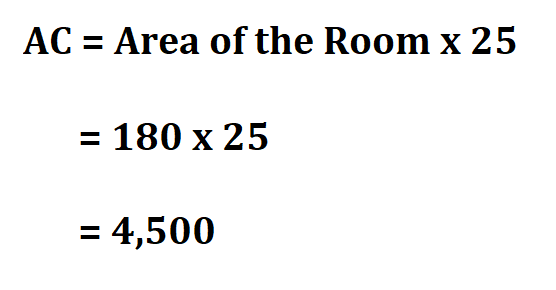 AC = Area of the Room x 25

= 180 x 25

= 4,500